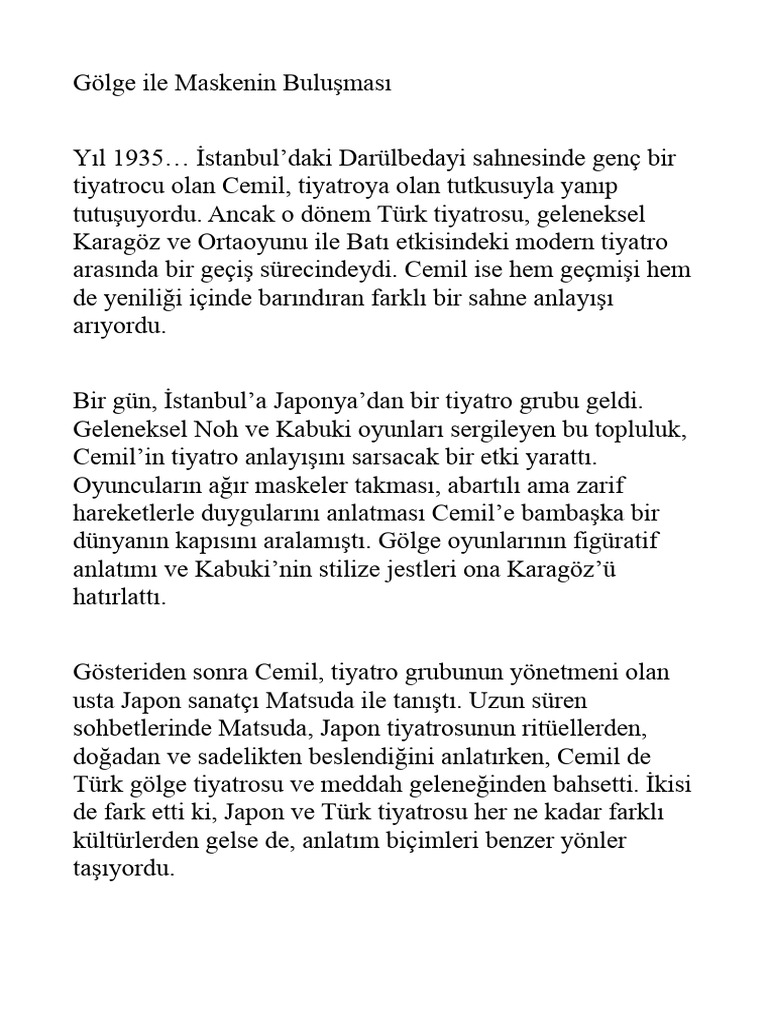 Gölge ile Maskenin Buluşması

Yıl 1935… İstanbul'daki Darülbedayi sahnesinde genç bir tiyatrocu olan Cemil, tiyatroya olan tutkusuyla yanıp tutuşuyordu. Ancak o dönem Türk tiyatrosu, geleneksel Karagöz ve Ortaoyunu ile Batı etkisindeki modern tiyatro arasında bir geçiş sürecindeydi. Cemil ise hem geçmişi hem de yeniliği içinde barındıran farklı bir sahne anlayışı arıyordu.

Bir gün, İstanbul'a Japonya'dan bir tiyatro grubu geldi. Geleneksel Noh ve Kabuki oyunları sergileyen bu topluluk, Cemil'in tiyatro anlayışını sarsacak bir etki yarattı. Oyuncuların ağır maskeler takması, abartılı ama zarif hareketlerle duygularını anlatması Cemil'e bambaşka bir dünyanın kapısını aralamıştı. Gölge oyunlarının figüratif anlatımı ve Kabuki'nin stilize jestleri ona Karagöz'ü hatırlattı.

Gösteriden sonra Cemil, tiyatro grubunun yönetmeni olan usta Japon sanatçı Matsuda ile tanıştı. Uzun süren sohbetlerinde Matsuda, Japon tiyatrosunun ritüellerden, doğadan ve sadelikten beslendiğini anlatırken, Cemil de Türk gölge tiyatrosu ve meddah geleneğinden bahsetti. İkisi de fark etti ki, Japon ve Türk tiyatrosu her ne kadar farklı kültürlerden gelse de, anlatım biçimleri benzer yönler taşıyordu.